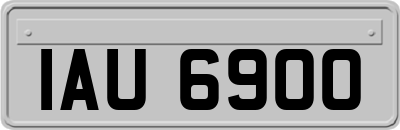 IAU 6900